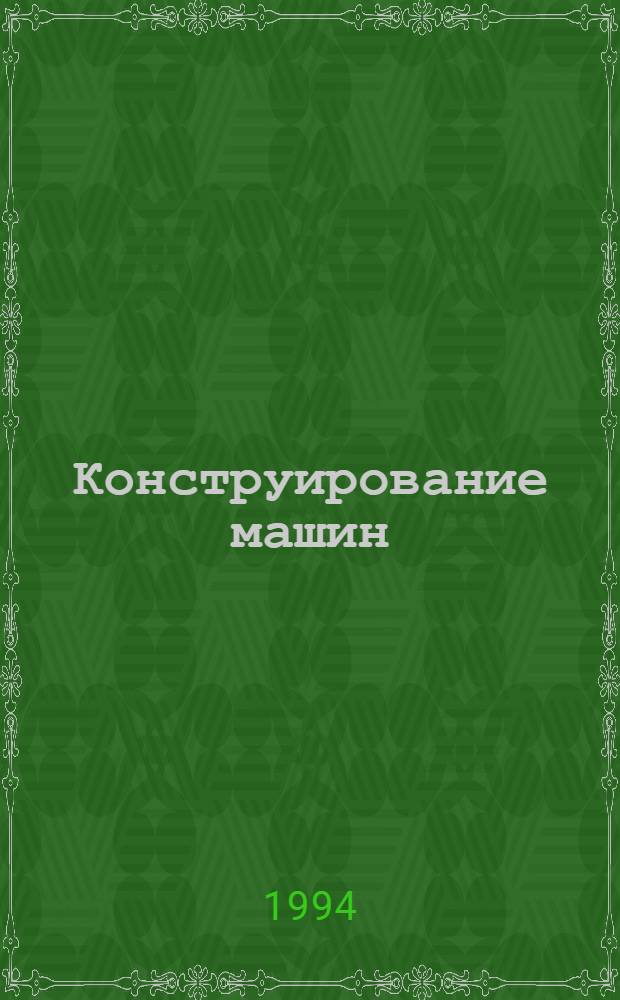 Конструирование машин

1994